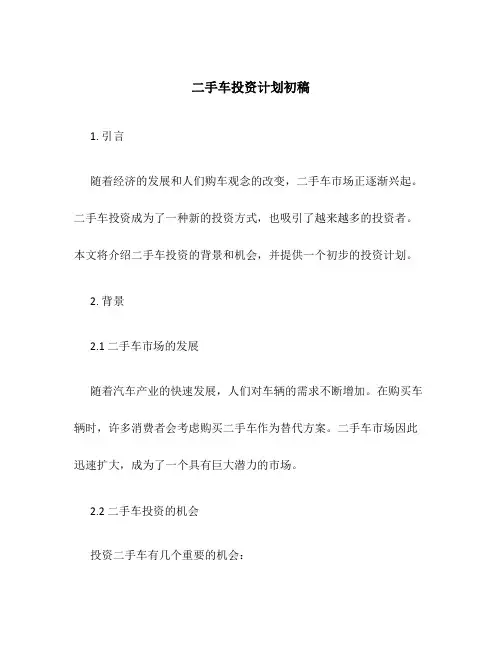 二手车投资计划初稿

1. 引言

随着经济的发展和人们购车观念的改变，二手车市场正逐渐兴起。二手车投资成为了一种新的投资方式，也吸引了越来越多的投资者。本文将介绍二手车投资的背景和机会，并提供一个初步的投资计划。

2. 背景

2.1 二手车市场的发展

随着汽车产业的快速发展，人们对车辆的需求不断增加。在购买车辆时，许多消费者会考虑购买二手车作为替代方案。二手车市场因此迅速扩大，成为了一个具有巨大潜力的市场。

2.2 二手车投资的机会

投资二手车有几个重要的机会：